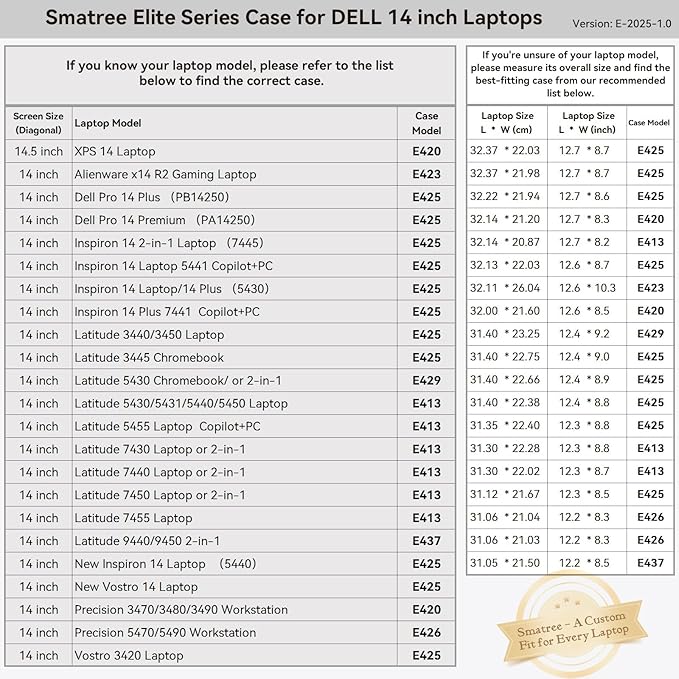 Smatree Elite Series Case for DELL 14 inch Laptops

Version: E-2025-1.0

If you know your laptop model, please refer to the list below to find the correct case.

| Screen Size (Diagonal) | Laptop Model | Case Model |
|---|---|---|
| 14.5 inch | XPS 14 Laptop | E420 |
| 14 inch | Alienware x14 R2 Gaming Laptop | E423 |
| 14 inch | Dell Pro 14 Plus (PB14250) | E425 |
| 14 inch | Dell Pro 14 Premium (PA14250) | E425 |
| 14 inch | Inspiron 14 2-in-1 Laptop (7445) | E425 |
| 14 inch | Inspiron 14 Laptop 5441 Copilot+PC | E425 |
| 14 inch | Inspiron 14 Laptop/14 Plus (5430) | E425 |
| 14 inch | Inspiron 14 Plus 7441 Copilot+PC | E425 |
| 14 inch | Latitude 3440/3450 Laptop | E425 |
| 14 inch | Latitude 3445 Chromebook | E425 |
| 14 inch | Latitude 5430 Chromebook/ or 2-in-1 | E429 |
| 14 inch | Latitude 5430/5431/5440/5450 Laptop | E413 |
| 14 inch | Latitude 5455 Laptop Copilot+PC | E413 |
| 14 inch | Latitude 7430 Laptop or 2-in-1 | E413 |
| 14 inch | Latitude 7440 Laptop or 2-in-1 | E413 |
| 14 inch | Latitude 7450 Laptop or 2-in-1 | E413 |
| 14 inch | Latitude 7455 Laptop | E413 |
| 14 inch | Latitude 9440/9450 2-in-1 | E437 |
| 14 inch | New Inspiron 14 Laptop (5440) | E425 |
| 14 inch | New Vostro 14 Laptop | E425 |
| 14 inch | Precision 3470/3480/3490 Workstation | E420 |
| 14 inch | Precision 5470/5490 Workstation | E426 |
| 14 inch | Vostro 3420 Laptop | E425 |

If you're unsure of your laptop model, please measure its overall size and find the best-fitting case from our recommended list below.

| Laptop Size L * W (cm) | Laptop Size L * W (inch) | Case Model |
|---|---|---|
| 32.37 * 22.03 | 12.7 * 8.7 | E425 |
| 32.37 * 21.98 | 12.7 * 8.7 | E425 |
| 32.22 * 21.94 | 12.7 * 8.6 | E425 |
| 32.14 * 21.20 | 12.7 * 8.3 | E420 |
| 32.14 * 20.87 | 12.7 * 8.2 | E413 |
| 32.13 * 22.03 | 12.6 * 8.7 | E425 |
| 32.11 * 26.04 | 12.6 * 10.3 | E423 |
| 32.00 * 21.60 | 12.6 * 8.5 | E420 |
| 31.40 * 23.25 | 12.4 * 9.2 | E429 |
| 31.40 * 22.75 | 12.4 * 9.0 | E425 |
| 31.40 * 22.66 | 12.4 * 8.9 | E425 |
| 31.40 * 22.38 | 12.4 * 8.8 | E425 |
| 31.35 * 22.40 | 12.3 * 8.8 | E425 |
| 31.30 * 22.28 | 12.3 * 8.8 | E413 |
| 31.30 * 22.02 | 12.3 * 8.7 | E413 |
| 31.12 * 21.67 | 12.3 * 8.5 | E425 |
| 31.06 * 21.04 | 12.2 * 8.3 | E426 |
| 31.06 * 21.03 | 12.2 * 8.3 | E426 |
| 31.05 * 21.50 | 12.2 * 8.5 | E437 |

Smatree - A Custom Fit for Every Laptop